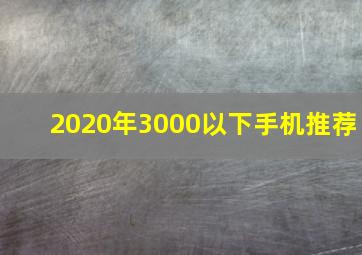 2020年3000以下手机推荐